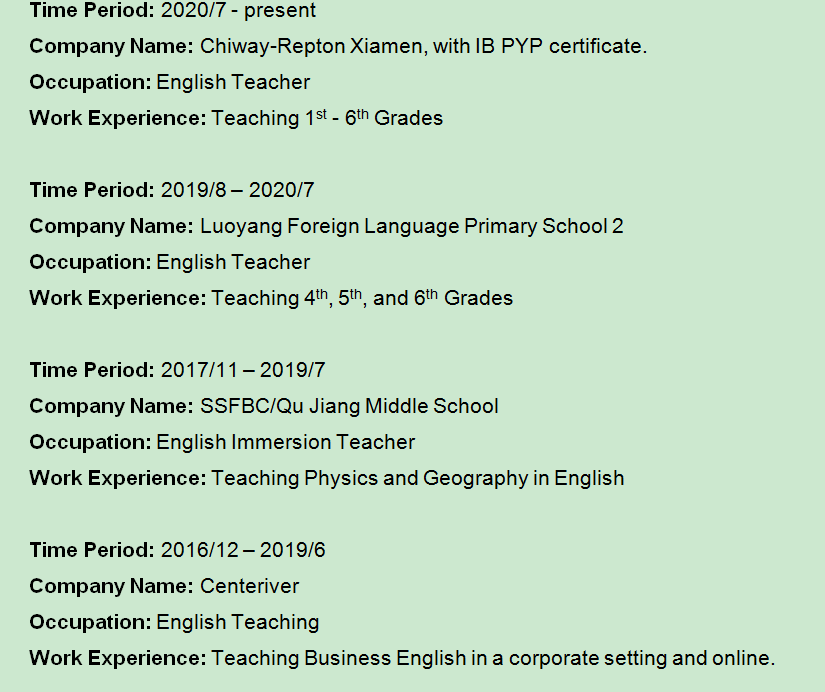 Time Period: 2020/7 - present

Company Name: Chiway-Repton Xiamen, with IB PYP certificate.

Occupation: English Teacher

Work Experience: Teaching 1st - 6th Grades

Time Period: 2019/8 – 2020/7

Company Name: Luoyang Foreign Language Primary School 2

Occupation: English Teacher

Work Experience: Teaching 4th, 5th, and 6th Grades

Time Period: 2017/11 – 2019/7

Company Name: SSFBC/Qu Jiang Middle School

Occupation: English Immersion Teacher

Work Experience: Teaching Physics and Geography in English

Time Period: 2016/12 – 2019/6

Company Name: Centeriver

Occupation: English Teaching

Work Experience: Teaching Business English in a corporate setting and online.